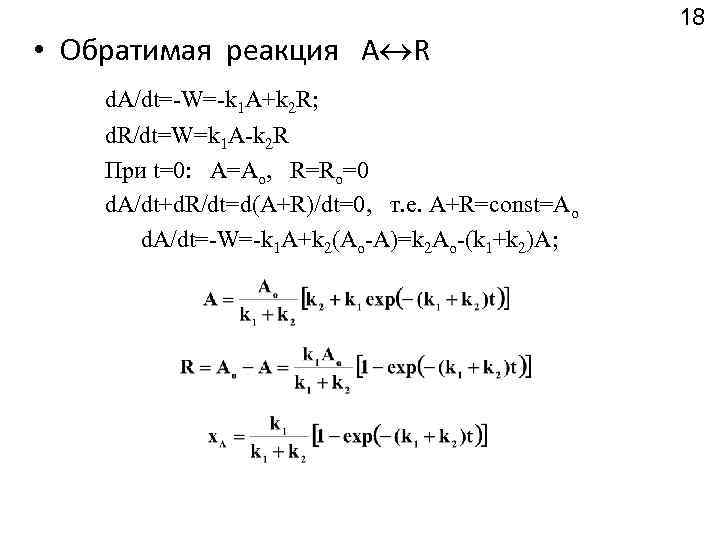 18

• Обратимая реакция $A \leftrightarrow R$

$dA/dt=-W=-k_1A+k_2R;$

$dR/dt=W=k_1A-k_2R$

При $t=0$: $A=A_o$, $R=R_o=0$

$dA/dt+dR/dt=d(A+R)/dt=0$, т.е. $A+R=const=A_o$

$dA/dt=-W=-k_1A+k_2(A_o-A)=k_2A_o-(k_1+k_2)A;$

$A = \frac{A_o}{k_1+k_2}\left[k_2 + k_1 \exp\left(-(k_1+k_2)t\right)\right]$

$R = A_o - A = \frac{k_1 A_o}{k_1+k_2}\left[1 - \exp\left(-(k_1+k_2)t\right)\right]$

$x_A = \frac{k_1}{k_1+k_2}\left[1 - \exp\left(-(k_1+k_2)t\right)\right]$